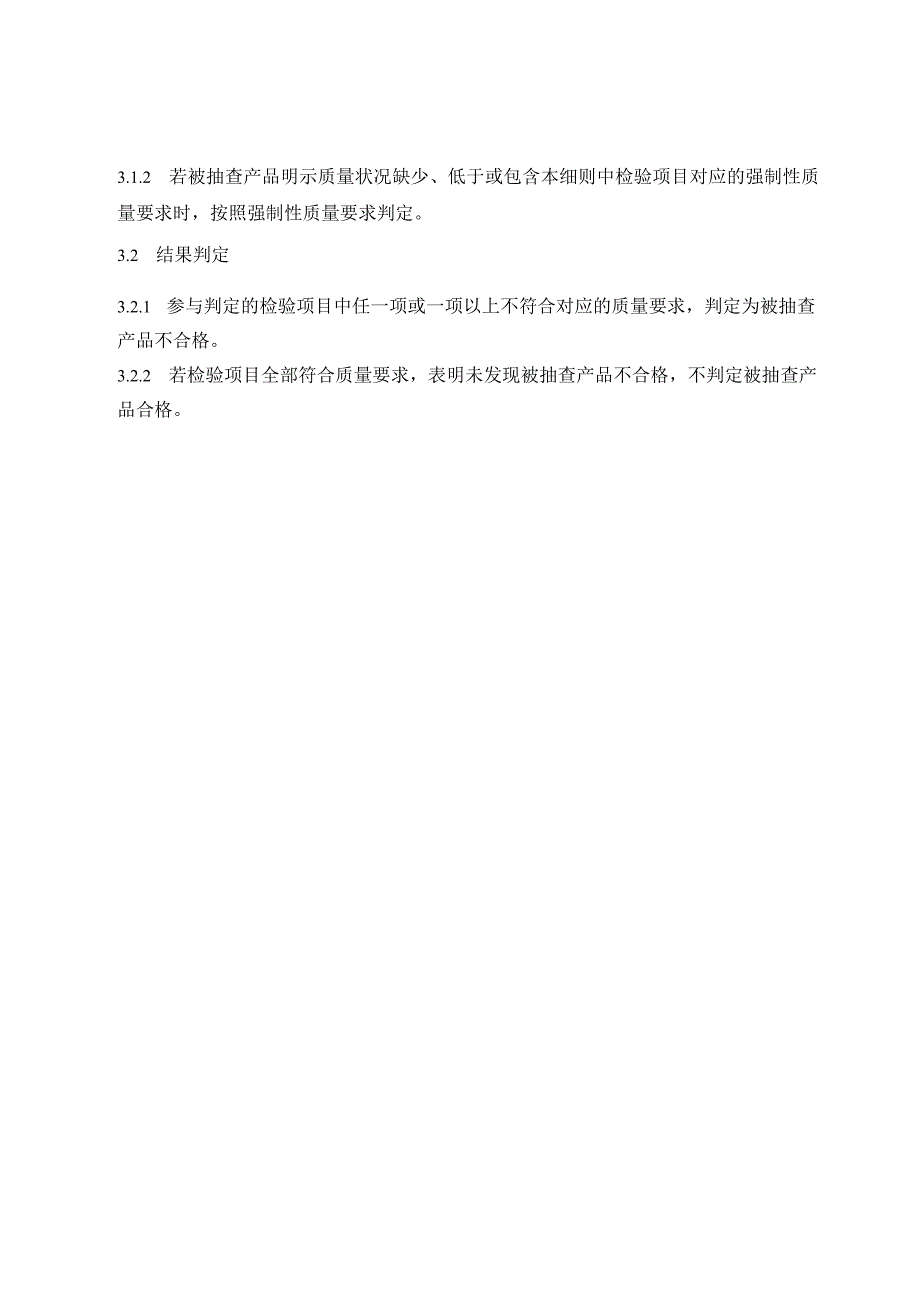 3.1.2　若被抽查产品明示质量状况缺少、低于或包含本细则中检验项目对应的强制性质量要求时，按照强制性质量要求判定。

3.2　结果判定

3.2.1　参与判定的检验项目中任一项或一项以上不符合对应的质量要求，判定为被抽查产品不合格。

3.2.2　若检验项目全部符合质量要求，表明未发现被抽查产品不合格，不判定被抽查产品合格。